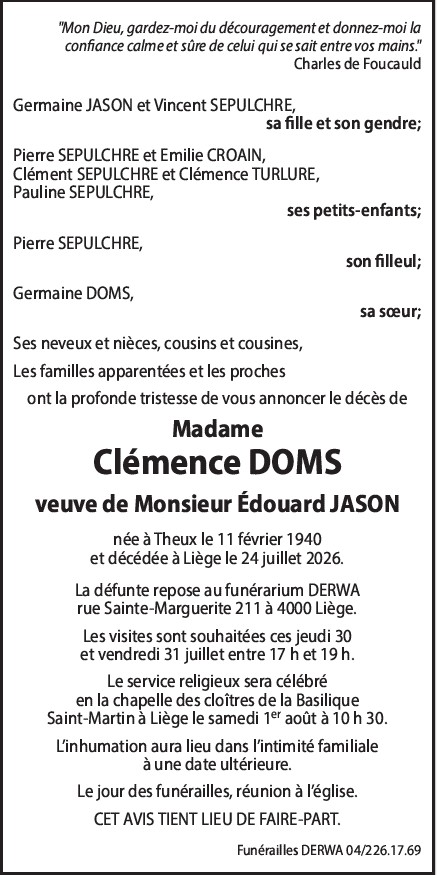 "Mon Dieu, gardez-moi du découragement et donnez-moi la confiance calme et sûre de celui qui se sait entre vos mains."
Charles de Foucauld

Germaine JASON et Vincent SEPULCHRE,
sa fille et son gendre;

Pierre SEPULCHRE et Emilie CROAIN,
Clément SEPULCHRE et Clémence TURLURE,
Pauline SEPULCHRE,
ses petits-enfants;

Pierre SEPULCHRE,
son filleul;

Germaine DOMS,
sa sœur;

Ses neveux et nièces, cousins et cousines,

Les familles apparentées et les proches

ont la profonde tristesse de vous annoncer le décès de

Madame

Clémence DOMS

veuve de Monsieur Édouard JASON

née à Theux le 11 février 1940
et décédée à Liège le 24 juillet 2026.

La défunte repose au funérarium DERWA
rue Sainte-Marguerite 211 à 4000 Liège.

Les visites sont souhaitées ces jeudi 30
et vendredi 31 juillet entre 17 h et 19 h.

Le service religieux sera célébré
en la chapelle des cloîtres de la Basilique
Saint-Martin à Liège le samedi 1$^{er}$ août à 10 h 30.

L'inhumation aura lieu dans l'intimité familiale
à une date ultérieure.

Le jour des funérailles, réunion à l'église.

CET AVIS TIENT LIEU DE FAIRE-PART.

Funérailles DERWA 04/226.17.69